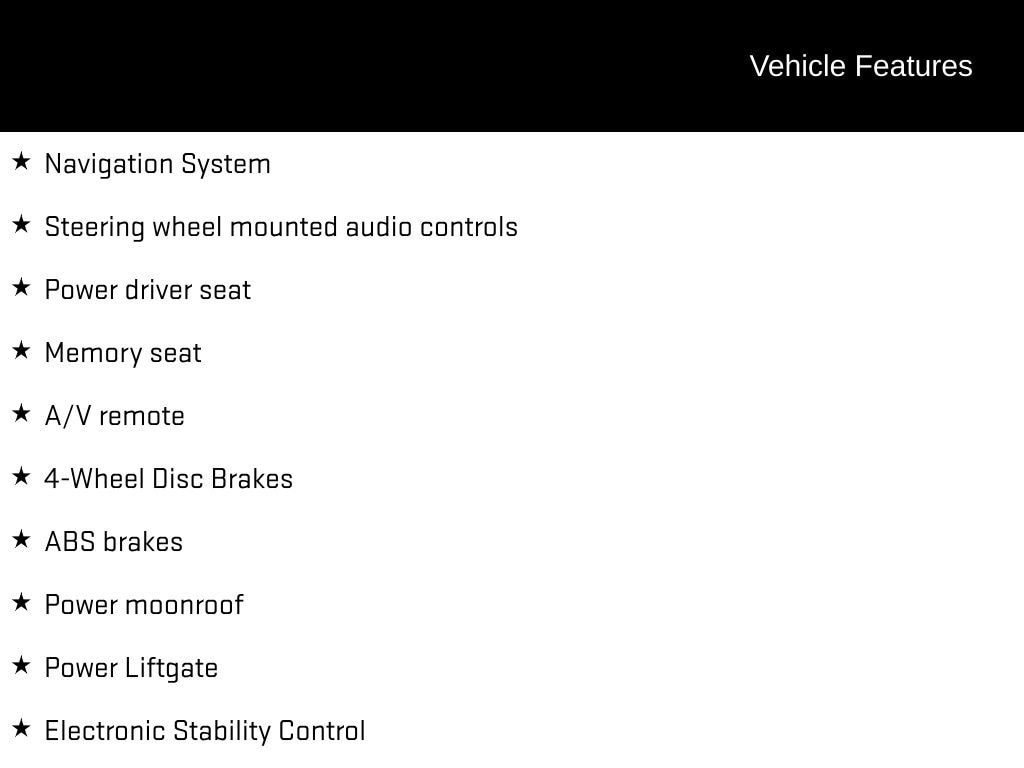 Vehicle Features

★ Navigation System

★ Steering wheel mounted audio controls

★ Power driver seat

★ Memory seat

★ A/V remote

★ 4-Wheel Disc Brakes

★ ABS brakes

★ Power moonroof

★ Power Liftgate

★ Electronic Stability Control